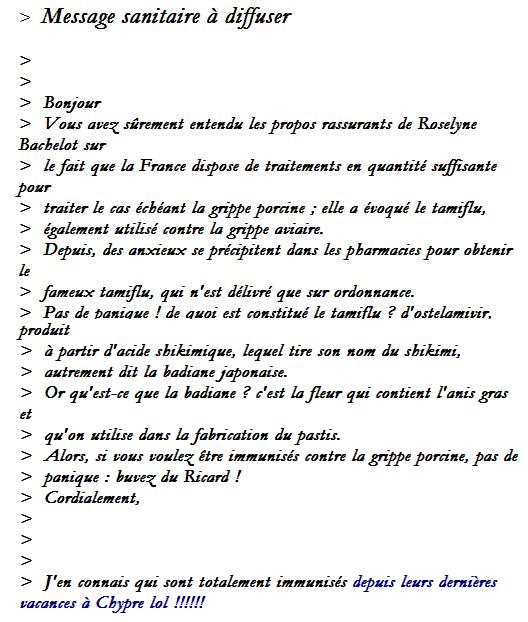 > Message sanitaire à diffuser

>
>
> Bonjour
> Vous avez sûrement entendu les propos rassurants de Roselyne Bachelot sur
> le fait que la France dispose de traitements en quantité suffisante pour
> traiter le cas échéant la grippe porcine ; elle a évoqué le tamiflu,
> également utilisé contre la grippe aviaire.
> Depuis, des anxieux se précipitent dans les pharmacies pour obtenir le
> fameux tamiflu, qui n'est délivré que sur ordonnance.
> Pas de panique ! de quoi est constitué le tamiflu ? d'ostelamivir, produit
> à partir d'acide shikimique, lequel tire son nom du shikimi,
> autrement dit la badiane japonaise.
> Or qu'est-ce que la badiane ? c'est la fleur qui contient l'anis gras et
> qu'on utilise dans la fabrication du pastis.
> Alors, si vous voulez être immunisés contre la grippe porcine, pas de
> panique : buvez du Ricard !
> Cordialement,
>
>
>
> J'en connais qui sont totalement immunisés depuis leurs dernières vacances à Chypre lol !!!!!!